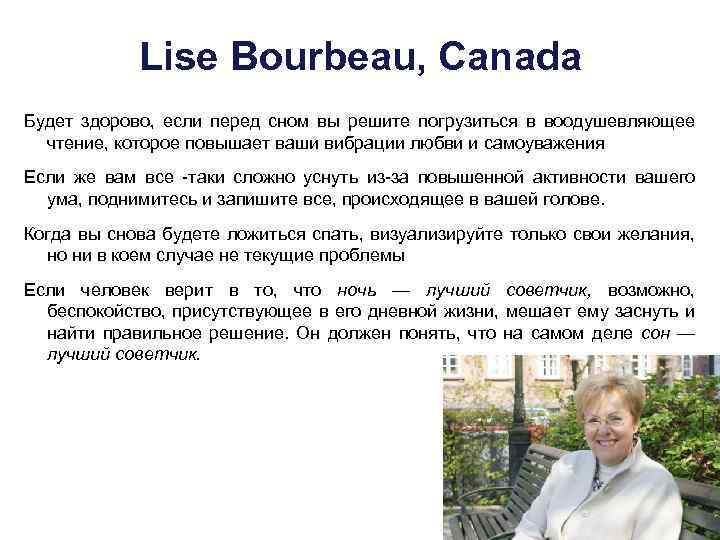 Lise Bourbeau, Canada

Будет здорово, если перед сном вы решите погрузиться в воодушевляющее чтение, которое повышает ваши вибрации любви и самоуважения

Если же вам все -таки сложно уснуть из-за повышенной активности вашего ума, поднимитесь и запишите все, происходящее в вашей голове.

Когда вы снова будете ложиться спать, визуализируйте только свои желания, но ни в коем случае не текущие проблемы

Если человек верит в то, что ночь — лучший советчик, возможно, беспокойство, присутствующее в его дневной жизни, мешает ему заснуть и найти правильное решение. Он должен понять, что на самом деле сон — лучший советчик.